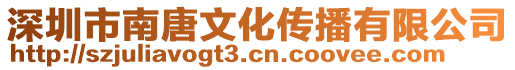 深圳市南唐文化传播有限公司
http://szjuliavogt3.cn.coovee.com